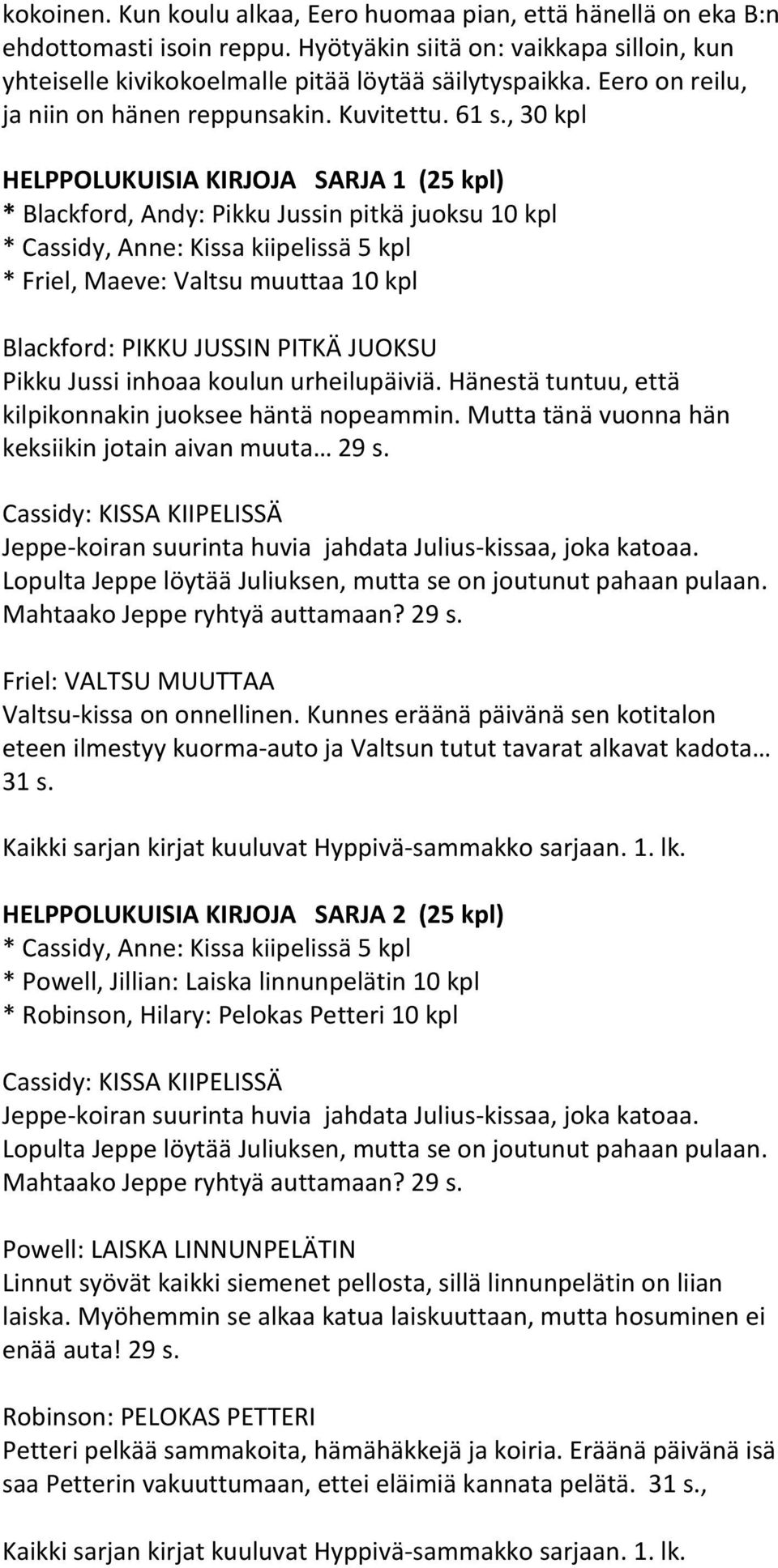 kokoinen. Kun koulu alkaa, Eero huomaa pian, että hänellä on eka B:n ehdottomasti isoin reppu. Hyötyäkin siitä on: vaikkapa silloin, kun yhteiselle kivikokoelmalle pitää löytää säilytyspaikka. Eero on reilu, ja niin on hänen reppunsakin. Kuvitettu. 61 s., 30 kpl

HELPPOLUKUISIA KIRJOJA SARJA 1 (25 kpl)
* Blackford, Andy: Pikku Jussin pitkä juoksu 10 kpl
* Cassidy, Anne: Kissa kiipelissä 5 kpl
* Friel, Maeve: Valtsu muuttaa 10 kpl

Blackford: PIKKU JUSSIN PITKÄ JUOKSU
Pikku Jussi inhoaa koulun urheilupäiviä. Hänestä tuntuu, että kilpikonnakin juoksee häntä nopeammin. Mutta tänä vuonna hän keksiikin jotain aivan muuta… 29 s.

Cassidy: KISSA KIIPELISSÄ
Jeppe-koiran suurinta huvia jahdata Julius-kissaa, joka katoaa. Lopulta Jeppe löytää Juliuksen, mutta se on joutunut pahaan pulaan. Mahtaako Jeppe ryhtyä auttamaan? 29 s.

Friel: VALTSU MUUTTAA
Valtsu-kissa on onnellinen. Kunnes eräänä päivänä sen kotitalon eteen ilmestyy kuorma-auto ja Valtsun tutut tavarat alkavat kadota… 31 s.

Kaikki sarjan kirjat kuuluvat Hyppivä-sammakko sarjaan. 1. lk.

HELPPOLUKUISIA KIRJOJA SARJA 2 (25 kpl)
* Cassidy, Anne: Kissa kiipelissä 5 kpl
* Powell, Jillian: Laiska linnunpelätin 10 kpl
* Robinson, Hilary: Pelokas Petteri 10 kpl

Cassidy: KISSA KIIPELISSÄ
Jeppe-koiran suurinta huvia jahdata Julius-kissaa, joka katoaa. Lopulta Jeppe löytää Juliuksen, mutta se on joutunut pahaan pulaan. Mahtaako Jeppe ryhtyä auttamaan? 29 s.

Powell: LAISKA LINNUNPELÄTIN
Linnut syövät kaikki siemenet pellosta, sillä linnunpelätin on liian laiska. Myöhemmin se alkaa katua laiskuuttaan, mutta hosuminen ei enää auta! 29 s.

Robinson: PELOKAS PETTERI
Petteri pelkää sammakoita, hämähäkkejä ja koiria. Eräänä päivänä isä saa Petterin vakuuttumaan, ettei eläimiä kannata pelätä. 31 s.,

Kaikki sarjan kirjat kuuluvat Hyppivä-sammakko sarjaan. 1. lk.